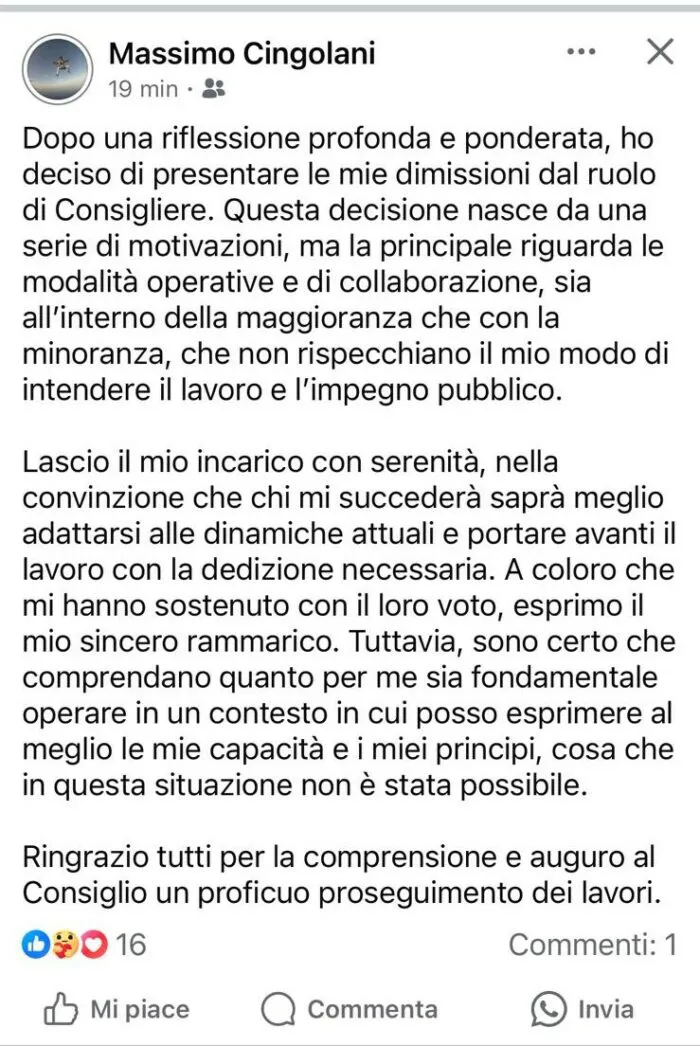 Massimo Cingolani
19 min ·

Dopo una riflessione profonda e ponderata, ho deciso di presentare le mie dimissioni dal ruolo di Consigliere. Questa decisione nasce da una serie di motivazioni, ma la principale riguarda le modalità operative e di collaborazione, sia all'interno della maggioranza che con la minoranza, che non rispecchiano il mio modo di intendere il lavoro e l'impegno pubblico.

Lascio il mio incarico con serenità, nella convinzione che chi mi succederà saprà meglio adattarsi alle dinamiche attuali e portare avanti il lavoro con la dedizione necessaria. A coloro che mi hanno sostenuto con il loro voto, esprimo il mio sincero rammarico. Tuttavia, sono certo che comprendano quanto per me sia fondamentale operare in un contesto in cui posso esprimere al meglio le mie capacità e i miei principi, cosa che in questa situazione non è stata possibile.

Ringrazio tutti per la comprensione e auguro al Consiglio un proficuo proseguimento dei lavori.

16
Commenti: 1

Mi piace
Commenta
Invia